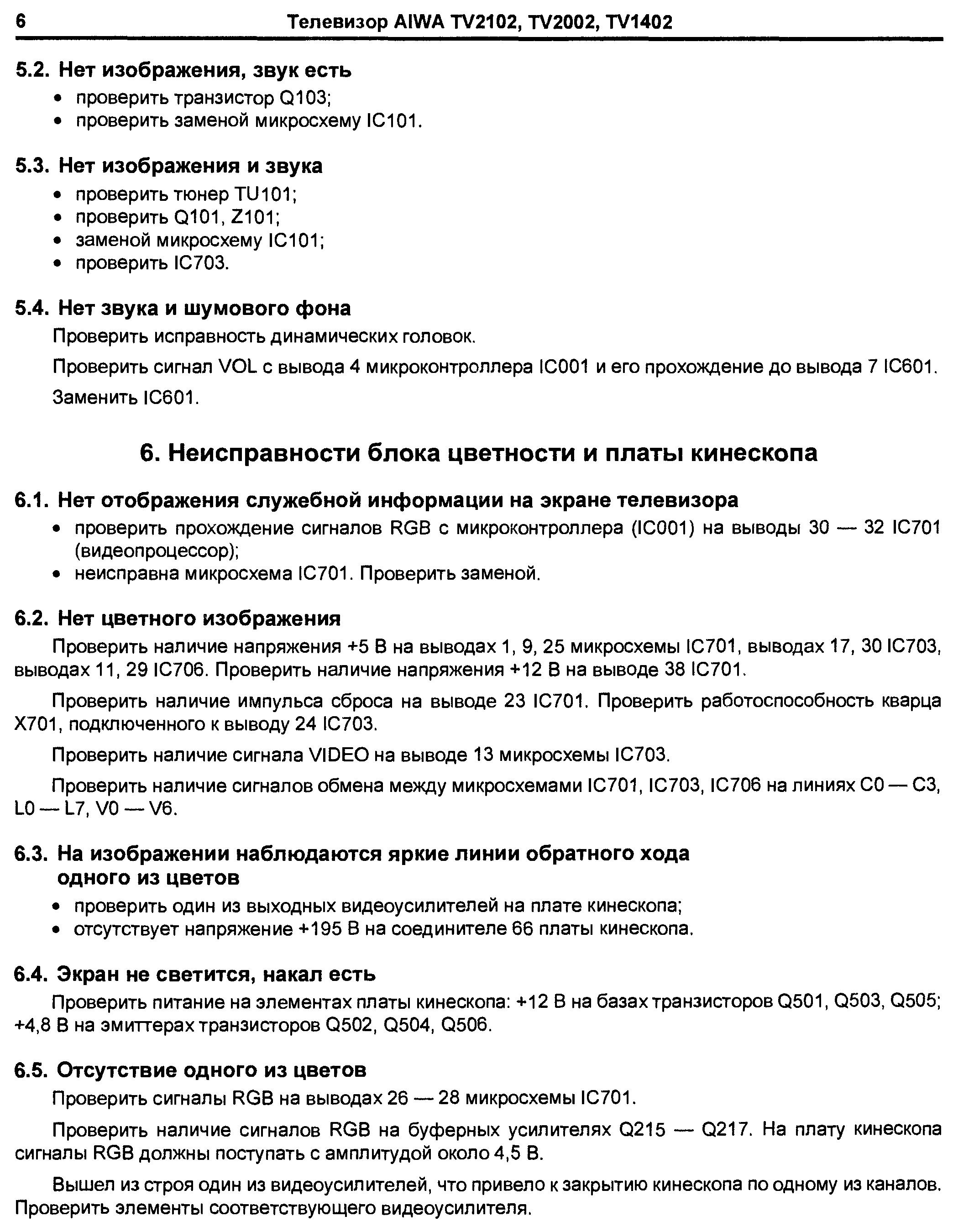 6 Телевизор AIWA TV2102, TV2002, TV1402

5.2. Нет изображения, звук есть
• проверить транзистор Q103;
• проверить заменой микросхему IC101.

5.3. Нет изображения и звука
• проверить тюнер TU101;
• проверить Q101, Z101;
• заменой микросхему IC101;
• проверить IC703.

5.4. Нет звука и шумового фона
Проверить исправность динамических головок.

Проверить сигнал VOL с вывода 4 микроконтроллера IC001 и его прохождение до вывода 7 IC601.

Заменить IC601.

6. Неисправности блока цветности и платы кинескопа

6.1. Нет отображения служебной информации на экране телевизора
• проверить прохождение сигналов RGB с микроконтроллера (IC001) на выводы 30 — 32 IC701 (видеопроцессор);
• неисправна микросхема IC701. Проверить заменой.

6.2. Нет цветного изображения
Проверить наличие напряжения +5 В на выводах 1, 9, 25 микросхемы IC701, выводах 17, 30 IC703, выводах 11, 29 IC706. Проверить наличие напряжения +12 В на выводе 38 IC701.

Проверить наличие импульса сброса на выводе 23 IC701. Проверить работоспособность кварца X701, подключенного к выводу 24 IC703.

Проверить наличие сигнала VIDEO на выводе 13 микросхемы IC703.

Проверить наличие сигналов обмена между микросхемами IC701, IC703, IC706 на линиях C0 — C3, L0 — L7, V0 — V6.

6.3. На изображении наблюдаются яркие линии обратного хода одного из цветов
• проверить один из выходных видеоусилителей на плате кинескопа;
• отсутствует напряжение +195 В на соединителе 66 платы кинескопа.

6.4. Экран не светится, накал есть
Проверить питание на элементах платы кинескопа: +12 В на базах транзисторов Q501, Q503, Q505; +4,8 В на эмиттерах транзисторов Q502, Q504, Q506.

6.5. Отсутствие одного из цветов
Проверить сигналы RGB на выводах 26 — 28 микросхемы IC701.

Проверить наличие сигналов RGB на буферных усилителях Q215 — Q217. На плату кинескопа сигналы RGB должны поступать с амплитудой около 4,5 В.

Вышел из строя один из видеоусилителей, что привело к закрытию кинескопа по одному из каналов. Проверить элементы соответствующего видеоусилителя.